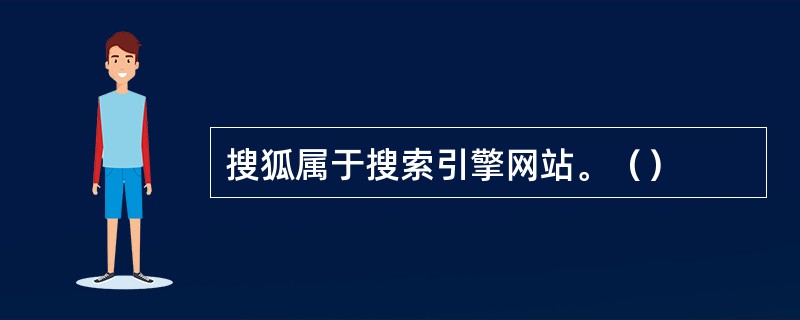 搜狐属于搜索引擎网站。（）